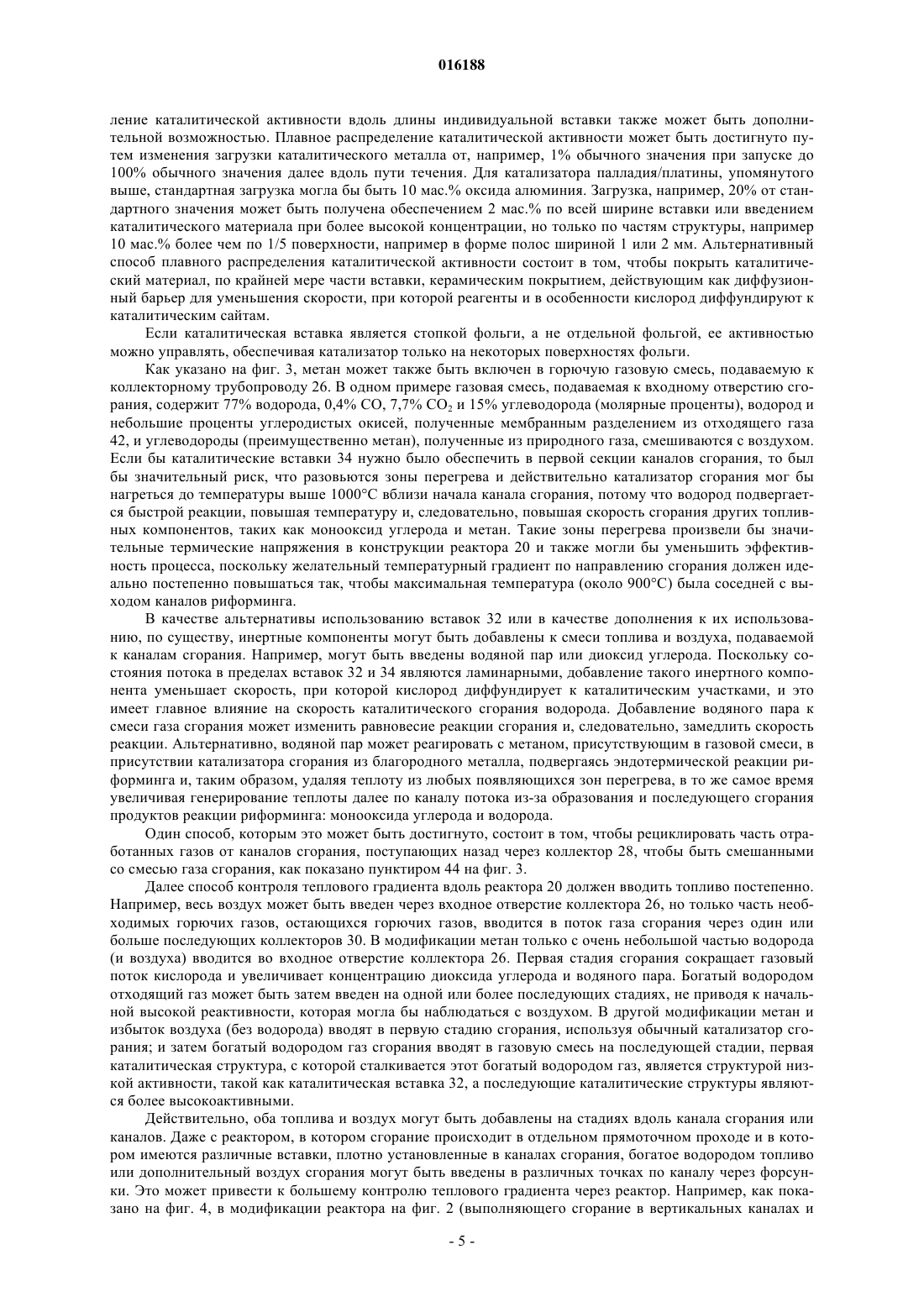 016188

ление каталитической активности вдоль длины индивидуальной вставки также может быть дополнительной возможностью. Плавное распределение каталитической активности может быть достигнуто путем изменения загрузки каталитического металла от, например, 1% обычного значения при запуске до 100% обычного значения далее вдоль пути течения. Для катализатора палладия/платины, упомянутого выше, стандартная загрузка могла бы быть 10 мас.% оксида алюминия. Загрузка, например, 20% от стандартного значения может быть получена обеспечением 2 мас.% по всей ширине вставки или введением каталитического материала при более высокой концентрации, но только по частям структуры, например 10 мас.% более чем по 1/5 поверхности, например в форме полос шириной 1 или 2 мм. Альтернативный способ плавного распределения каталитической активности состоит в том, чтобы покрыть каталитический материал, по крайней мере части вставки, керамическим покрытием, действующим как диффузионный барьер для уменьшения скорости, при которой реагенты и в особенности кислород диффундируют к каталитическим сайтам.

Если каталитическая вставка является стопкой фольги, а не отдельной фольгой, ее активностью можно управлять, обеспечивая катализатор только на некоторых поверхностях фольги.

Как указано на фиг. 3, метан может также быть включен в горючую газовую смесь, подаваемую к коллекторному трубопроводу 26. В одном примере газовая смесь, подаваемая к входному отверстию сгорания, содержит 77% водорода, 0,4% CO, 7,7% $CO_2$ и 15% углеводорода (молярные проценты), водород и небольшие проценты углеродистых окисей, полученные мембранным разделением из отходящего газа 42, и углеводороды (преимущественно метан), полученные из природного газа, смешиваются с воздухом. Если бы каталитические вставки 34 нужно было обеспечить в первой секции каналов сгорания, то был бы значительный риск, что разовьются зоны перегрева и действительно катализатор сгорания мог бы нагреться до температуры выше 1000°C вблизи начала канала сгорания, потому что водород подвергается быстрой реакции, повышая температуру и, следовательно, повышая скорость сгорания других топливных компонентов, таких как монооксид углерода и метан. Такие зоны перегрева произвели бы значительные термические напряжения в конструкции реактора 20 и также могли бы уменьшить эффективность процесса, поскольку желательный температурный градиент по направлению сгорания должен идеально постепенно повышаться так, чтобы максимальная температура (около 900°C) была соседней с выходом каналов риформинга.

В качестве альтернативы использованию вставок 32 или в качестве дополнения к их использованию, по существу, инертные компоненты могут быть добавлены к смеси топлива и воздуха, подаваемой к каналам сгорания. Например, могут быть введены водяной пар или диоксид углерода. Поскольку состояния потока в пределах вставок 32 и 34 являются ламинарными, добавление такого инертного компонента уменьшает скорость, при которой кислород диффундирует к каталитическим участками, и это имеет главное влияние на скорость каталитического сгорания водорода. Добавление водяного пара к смеси газа сгорания может изменить равновесие реакции сгорания и, следовательно, замедлить скорость реакции. Альтернативно, водяной пар может реагировать с метаном, присутствующим в газовой смеси, в присутствии катализатора сгорания из благородного металла, подвергаясь эндотермической реакции риформинга и, таким образом, удаляя теплоту из любых появляющихся зон перегрева, в то же самое время увеличивая генерирование теплоты далее по каналу потока из-за образования и последующего сгорания продуктов реакции риформинга: монооксида углерода и водорода.

Один способ, которым это может быть достигнуто, состоит в том, чтобы рециклировать часть отработанных газов от каналов сгорания, поступающих назад через коллектор 28, чтобы быть смешанными со смесью газа сгорания, как показано пунктиром 44 на фиг. 3.

Далее способ контроля теплового градиента вдоль реактора 20 должен вводить топливо постепенно. Например, весь воздух может быть введен через входное отверстие коллектора 26, но только часть необходимых горючих газов, остающихся горючих газов, вводится в поток газа сгорания через один или больше последующих коллекторов 30. В модификации метан только с очень небольшой частью водорода (и воздуха) вводится во входное отверстие коллектора 26. Первая стадия сгорания сокращает газовый поток кислорода и увеличивает концентрацию диоксида углерода и водяного пара. Богатый водородом отходящий газ может быть затем введен на одной или более последующих стадиях, не приводя к начальной высокой реактивности, которая могла бы наблюдаться с воздухом. В другой модификации метан и избыток воздуха (без водорода) вводят в первую стадию сгорания, используя обычный катализатор сгорания; и затем богатый водородом газ сгорания вводят в газовую смесь на последующей стадии, первая каталитическая структура, с которой сталкивается этот богатый водородом газ, является структурой низкой активности, такой как каталитическая вставка 32, а последующие каталитические структуры являются более высокоактивными.

Действительно, оба топлива и воздух могут быть добавлены на стадиях вдоль канала сгорания или каналов. Даже с реактором, в котором сгорание происходит в отдельном прямоточном проходе и в котором имеются различные вставки, плотно установленные в каналах сгорания, богатое водородом топливо или дополнительный воздух сгорания могут быть введены в различных точках по каналу через форсунки. Это может привести к большему контролю теплового градиента через реактор. Например, как показано на фиг. 4, в модификации реактора на фиг. 2 (выполняющего сгорание в вертикальных каналах и

- 5 -